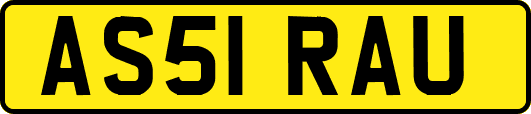 AS51 RAU